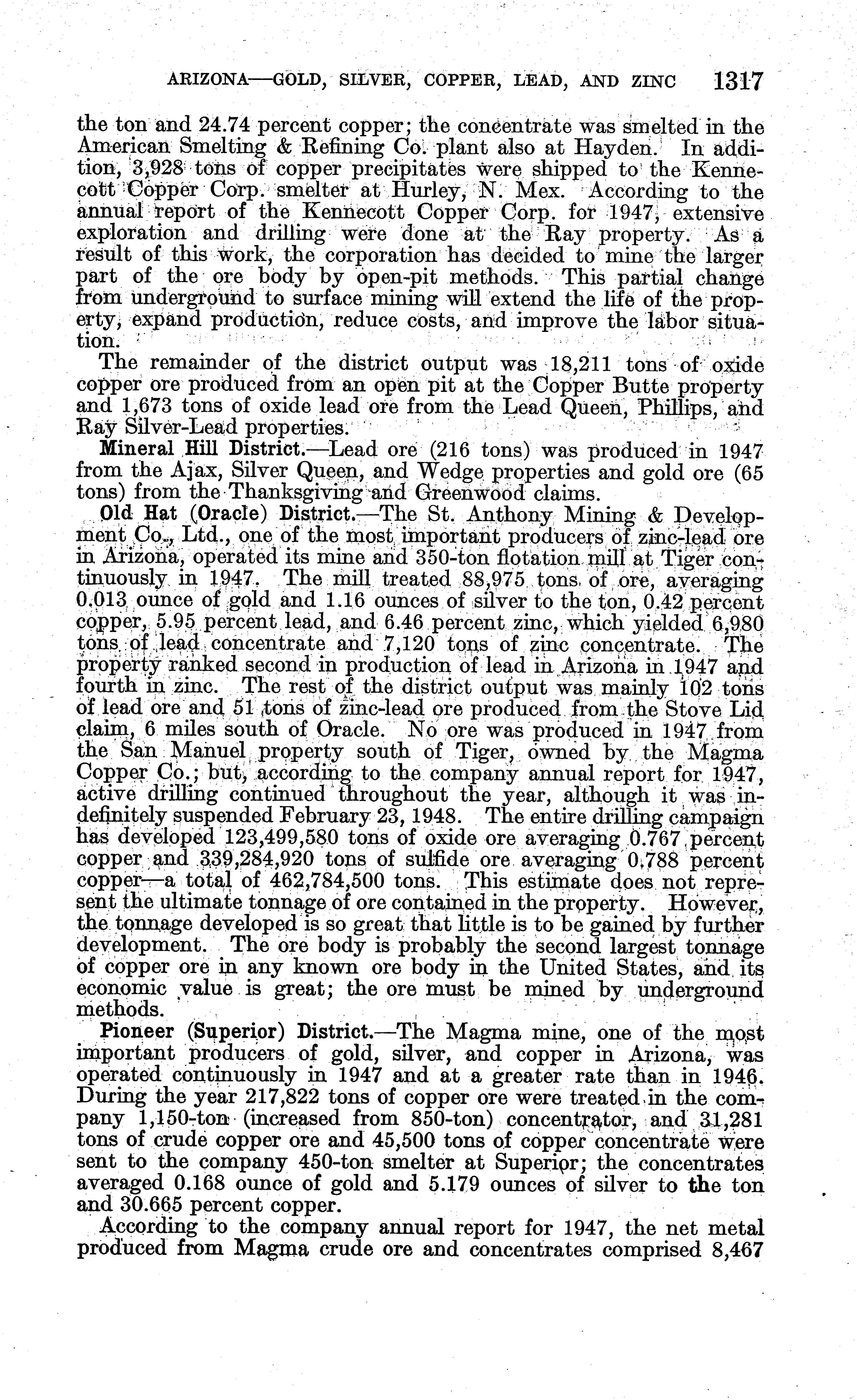 ARIZONA—GOLD, SILVER, COPPER, LEAD, AND ZINC 1317

the ton and 24.74 percent copper; the concentrate was smelted in the American Smelting & Refining Co. plant also at Hayden. In addition, 3,928 tons of copper precipitates were shipped to the Kennecott Copper Corp. smelter at Hurley, N. Mex. According to the annual report of the Kennecott Copper Corp. for 1947, extensive exploration and drilling were done at the Ray property. As a result of this work, the corporation has decided to mine the larger part of the ore body by open-pit methods. This partial change from underground to surface mining will extend the life of the property, expand production, reduce costs, and improve the labor situation.

The remainder of the district output was 18,211 tons of oxide copper ore produced from an open pit at the Copper Butte property and 1,673 tons of oxide lead ore from the Lead Queen, Phillips, and Ray Silver-Lead properties.

Mineral Hill District.—Lead ore (216 tons) was produced in 1947 from the Ajax, Silver Queen, and Wedge properties and gold ore (65 tons) from the Thanksgiving and Greenwood claims.

Old Hat (Oracle) District.—The St. Anthony Mining & Development Co., Ltd., one of the most important producers of zinc-lead ore in Arizona, operated its mine and 350-ton flotation mill at Tiger continuously in 1947. The mill treated 88,975 tons of ore, averaging 0.013 ounce of gold and 1.16 ounces of silver to the ton, 0.42 percent copper, 5.95 percent lead, and 6.46 percent zinc, which yielded 6,980 tons of lead concentrate and 7,120 tons of zinc concentrate. The property ranked second in production of lead in Arizona in 1947 and fourth in zinc. The rest of the district output was mainly 102 tons of lead ore and 51 tons of zinc-lead ore produced from the Stove Lid claim, 6 miles south of Oracle. No ore was produced in 1947 from the San Manuel property south of Tiger, owned by the Magma Copper Co.; but, according to the company annual report for 1947, active drilling continued throughout the year, although it was indefinitely suspended February 23, 1948. The entire drilling campaign has developed 123,499,580 tons of oxide ore averaging 0.767 percent copper and 339,284,920 tons of sulfide ore averaging 0.788 percent copper—a total of 462,784,500 tons. This estimate does not represent the ultimate tonnage of ore contained in the property. However, the tonnage developed is so great that little is to be gained by further development. The ore body is probably the second largest tonnage of copper ore in any known ore body in the United States, and its economic value is great; the ore must be mined by underground methods.

Pioneer (Superior) District.—The Magma mine, one of the most important producers of gold, silver, and copper in Arizona, was operated continuously in 1947 and at a greater rate than in 1946. During the year 217,822 tons of copper ore were treated in the company 1,150-ton (increased from 850-ton) concentrator, and 31,281 tons of crude copper ore and 45,500 tons of copper concentrate were sent to the company 450-ton smelter at Superior; the concentrates averaged 0.168 ounce of gold and 5.179 ounces of silver to the ton and 30.665 percent copper.

According to the company annual report for 1947, the net metal produced from Magma crude ore and concentrates comprised 8,467